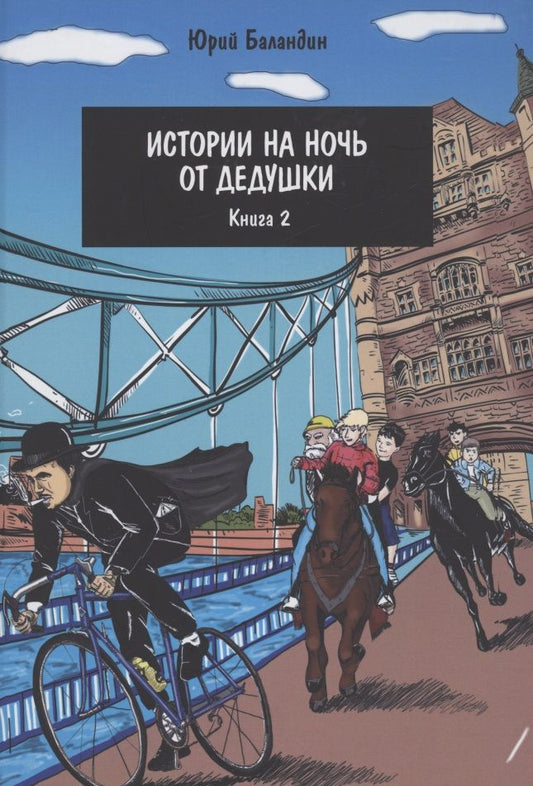 Юрий Баландин

ИСТОРИИ НА НОЧЬ ОТ ДЕДУШКИ

Книга 2